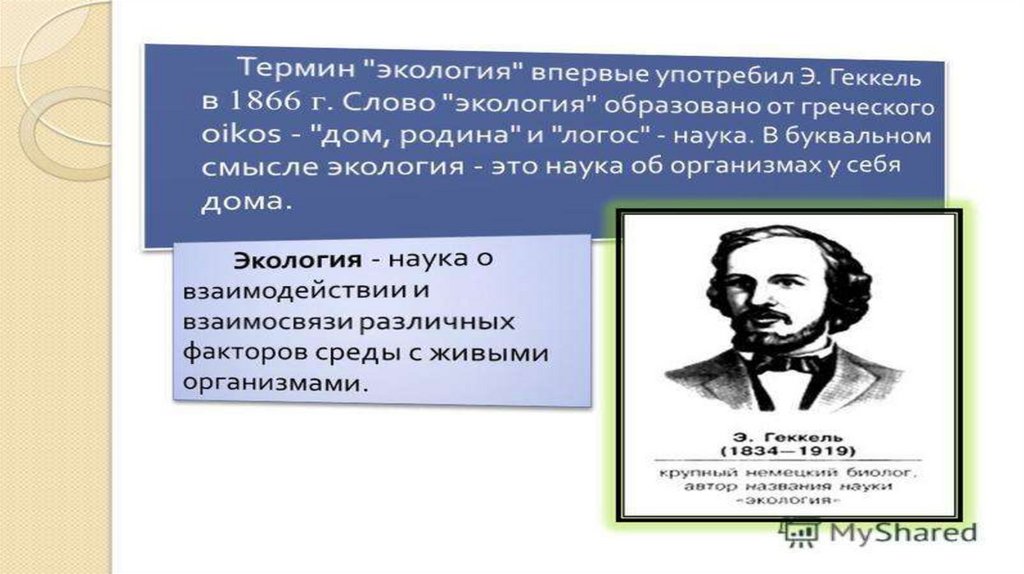 Термин "экология" впервые употребил Э. Геккель в 1866 г. Слово "экология" образовано от греческого oikos - "дом, родина" и "логос" - наука. В буквальном смысле экология - это наука об организмах у себя дома.

Экология - наука о взаимодействии и взаимосвязи различных факторов среды с живыми организмами.

Э. Геккель
(1834—1919)
крупный немецкий биолог,
автор названия науки
«экология»

MyShared